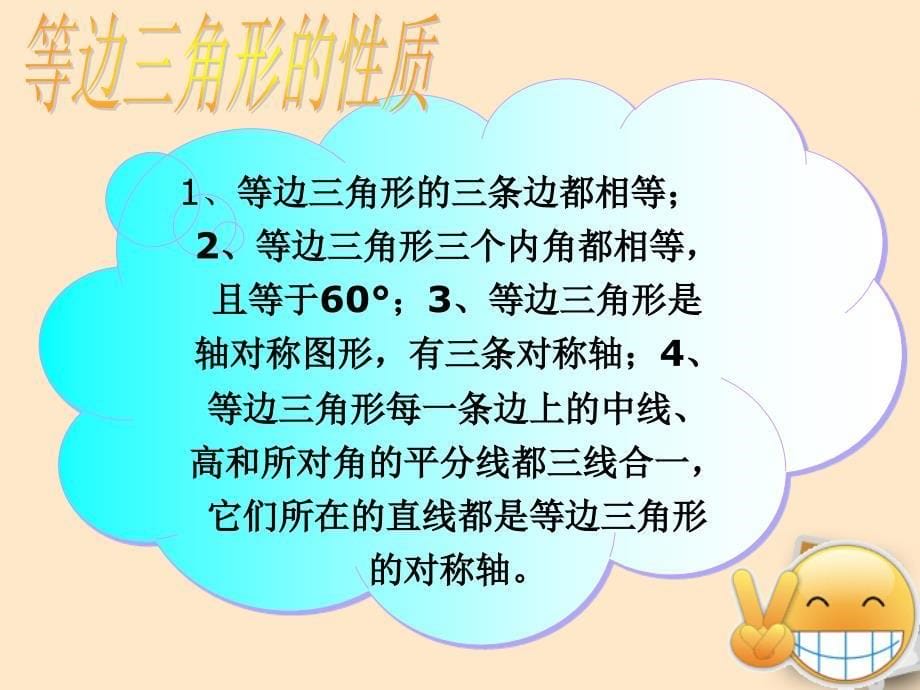 等边三角形的性质

1、等边三角形的三条边都相等；2、等边三角形三个内角都相等，且等于60°；3、等边三角形是轴对称图形，有三条对称轴；4、等边三角形每一条边上的中线、高和所对角的平分线都三线合一，它们所在的直线都是等边三角形的对称轴。